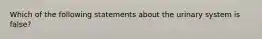 Which of the following statements about the urinary system is false?